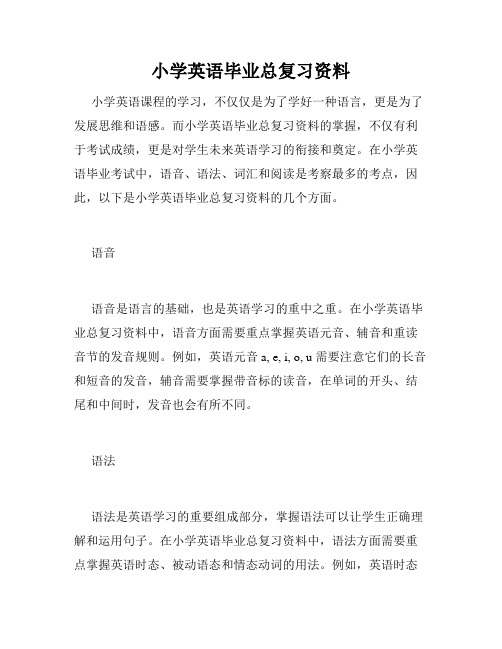 小学英语毕业总复习资料

小学英语课程的学习，不仅仅是为了学好一种语言，更是为了发展思维和语感。而小学英语毕业总复习资料的掌握，不仅有利于考试成绩，更是对学生未来英语学习的衔接和奠定。在小学英语毕业考试中，语音、语法、词汇和阅读是考察最多的考点，因此，以下是小学英语毕业总复习资料的几个方面。

语音

语音是语言的基础，也是英语学习的重中之重。在小学英语毕业总复习资料中，语音方面需要重点掌握英语元音、辅音和重读音节的发音规则。例如，英语元音 a, e, i, o, u 需要注意它们的长音和短音的发音，辅音需要掌握带音标的读音，在单词的开头、结尾和中间时，发音也会有所不同。

语法

语法是英语学习的重要组成部分，掌握语法可以让学生正确理解和运用句子。在小学英语毕业总复习资料中，语法方面需要重点掌握英语时态、被动语态和情态动词的用法。例如，英语时态